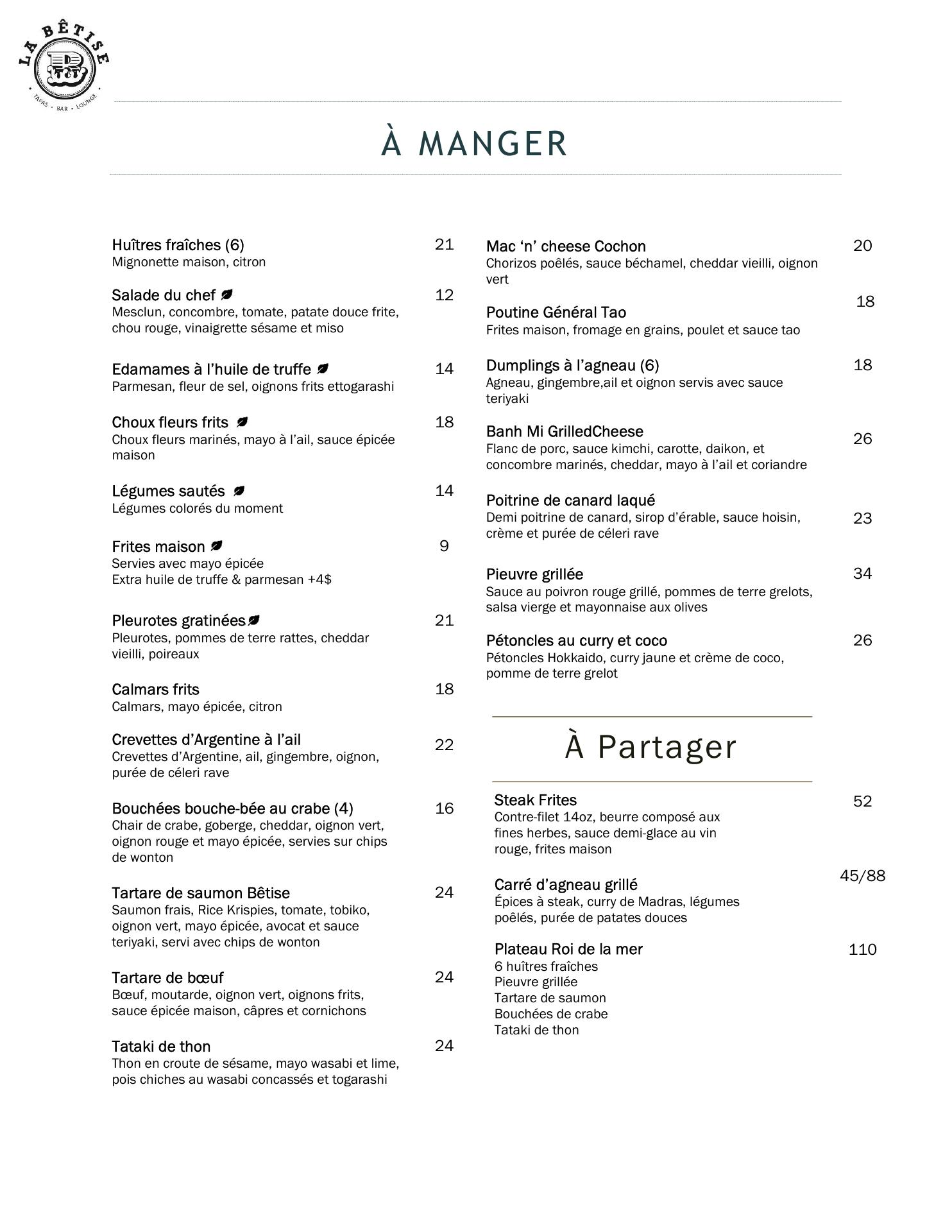 LA BÊTISE
B
TAPAS · BAR · LOUNGE

À MANGER

Huîtres fraîches (6) 21
Mignonette maison, citron

Salade du chef 12
Mesclun, concombre, tomate, patate douce frite, chou rouge, vinaigrette sésame et miso

Edamames à l'huile de truffe 14
Parmesan, fleur de sel, oignons frits ettogarashi

Choux fleurs frits 18
Choux fleurs marinés, mayo à l'ail, sauce épicée maison

Légumes sautés 14
Légumes colorés du moment

Frites maison 9
Servies avec mayo épicée
Extra huile de truffe & parmesan +4$

Pleurotes gratinées 21
Pleurotes, pommes de terre rattes, cheddar vieilli, poireaux

Calmars frits 18
Calmars, mayo épicée, citron

Crevettes d'Argentine à l'ail 22
Crevettes d'Argentine, ail, gingembre, oignon, purée de céleri rave

Bouchées bouche-bée au crabe (4) 16
Chair de crabe, goberge, cheddar, oignon vert, oignon rouge et mayo épicée, servies sur chips de wonton

Tartare de saumon Bêtise 24
Saumon frais, Rice Krispies, tomate, tobiko, oignon vert, mayo épicée, avocat et sauce teriyaki, servi avec chips de wonton

Tartare de bœuf 24
Bœuf, moutarde, oignon vert, oignons frits, sauce épicée maison, câpres et cornichons

Tataki de thon 24
Thon en croute de sésame, mayo wasabi et lime, pois chiches au wasabi concassés et togarashi

Mac 'n' cheese Cochon 20
Chorizos poêlés, sauce béchamel, cheddar vieilli, oignon vert

Poutine Général Tao 18
Frites maison, fromage en grains, poulet et sauce tao

Dumplings à l'agneau (6) 18
Agneau, gingembre,ail et oignon servis avec sauce teriyaki

Banh Mi GrilledCheese 26
Flanc de porc, sauce kimchi, carotte, daikon, et concombre marinés, cheddar, mayo à l'ail et coriandre

Poitrine de canard laqué 23
Demi poitrine de canard, sirop d'érable, sauce hoisin, crème et purée de céleri rave

Pieuvre grillée 34
Sauce au poivron rouge grillé, pommes de terre grelots, salsa vierge et mayonnaise aux olives

Pétoncles au curry et coco 26
Pétoncles Hokkaido, curry jaune et crème de coco, pomme de terre grelot

À Partager

Steak Frites 52
Contre-filet 14oz, beurre composé aux fines herbes, sauce demi-glace au vin rouge, frites maison

Carré d'agneau grillé 45/88
Épices à steak, curry de Madras, légumes poêlés, purée de patates douces

Plateau Roi de la mer 110
6 huîtres fraîches
Pieuvre grillée
Tartare de saumon
Bouchées de crabe
Tataki de thon